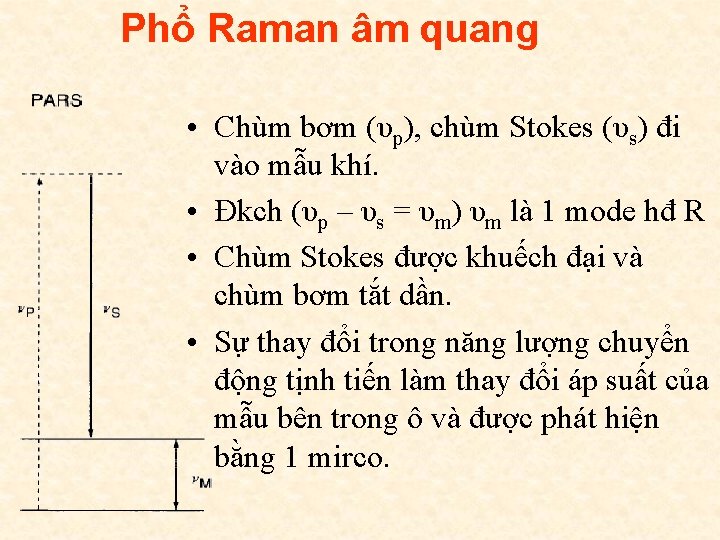 Phổ Raman âm quang

PARS

$\nu_P$

$\nu_S$

$\nu_M$

• Chùm bơm ($\upsilon_p$), chùm Stokes ($\upsilon_s$) đi vào mẫu khí.

• Đkch ($\upsilon_p - \upsilon_s = \upsilon_m$) $\upsilon_m$ là 1 mode hđ R

• Chùm Stokes được khuếch đại và chùm bơm tắt dần.

• Sự thay đổi trong năng lượng chuyển động tịnh tiến làm thay đổi áp suất của mẫu bên trong ô và được phát hiện bằng 1 mirco.